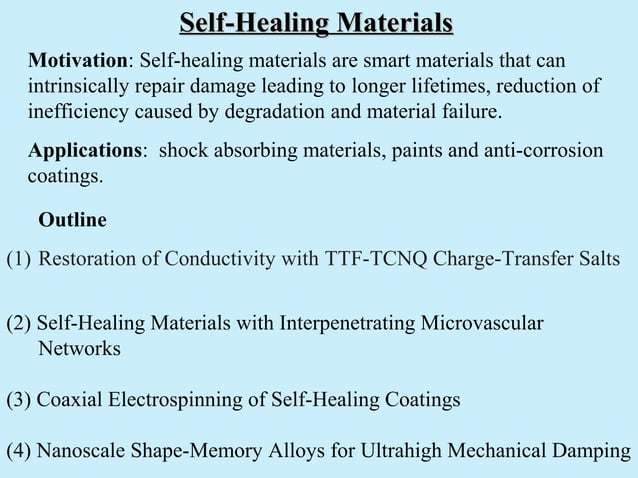 Self-Healing Materials

Motivation: Self-healing materials are smart materials that can intrinsically repair damage leading to longer lifetimes, reduction of inefficiency caused by degradation and material failure.

Applications: shock absorbing materials, paints and anti-corrosion coatings.

Outline

(1) Restoration of Conductivity with TTF-TCNQ Charge-Transfer Salts

(2) Self-Healing Materials with Interpenetrating Microvascular Networks

(3) Coaxial Electrospinning of Self-Healing Coatings

(4) Nanoscale Shape-Memory Alloys for Ultrahigh Mechanical Damping